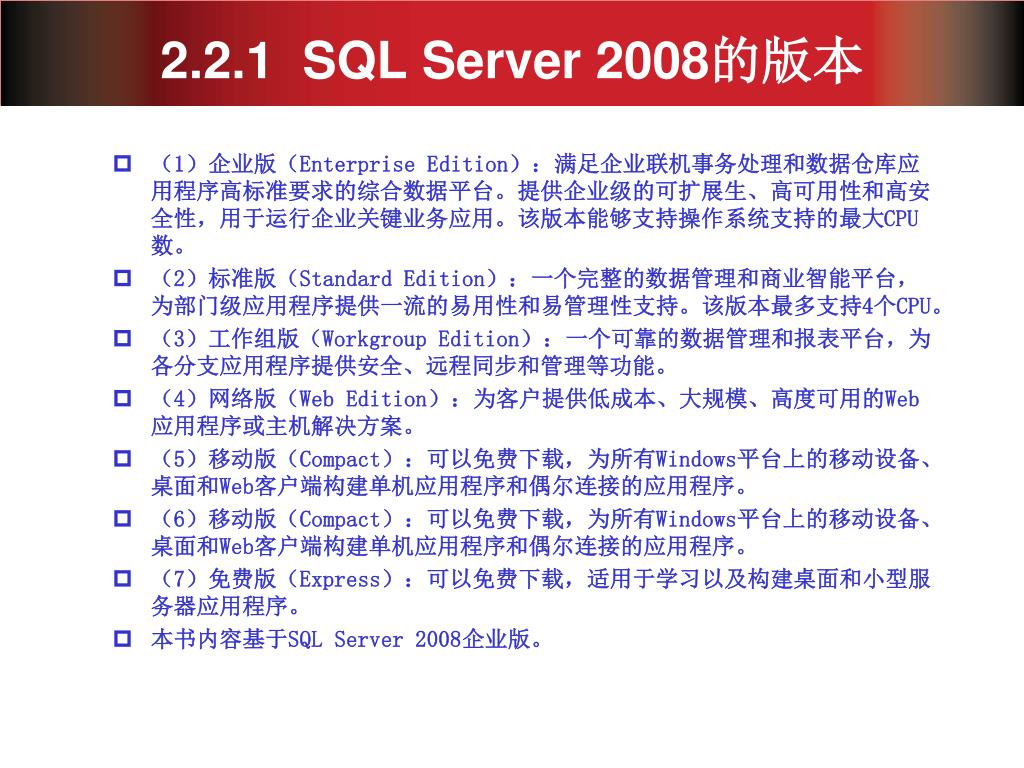 2.2.1 SQL Server 2008的版本

（1）企业版（Enterprise Edition）：满足企业联机事务处理和数据仓库应用程序高标准要求的综合数据平台。提供企业级的可扩展生、高可用性和高安全性，用于运行企业关键业务应用。该版本能够支持操作系统支持的最大CPU数。

（2）标准版（Standard Edition）：一个完整的数据管理和商业智能平台，为部门级应用程序提供一流的易用性和易管理性支持。该版本最多支持4个CPU。

（3）工作组版（Workgroup Edition）：一个可靠的数据管理和报表平台，为各分支应用程序提供安全、远程同步和管理等功能。

（4）网络版（Web Edition）：为客户提供低成本、大规模、高度可用的Web应用程序或主机解决方案。

（5）移动版（Compact）：可以免费下载，为所有Windows平台上的移动设备、桌面和Web客户端构建单机应用程序和偶尔连接的应用程序。

（6）移动版（Compact）：可以免费下载，为所有Windows平台上的移动设备、桌面和Web客户端构建单机应用程序和偶尔连接的应用程序。

（7）免费版（Express）：可以免费下载，适用于学习以及构建桌面和小型服务器应用程序。

本书内容基于SQL Server 2008企业版。